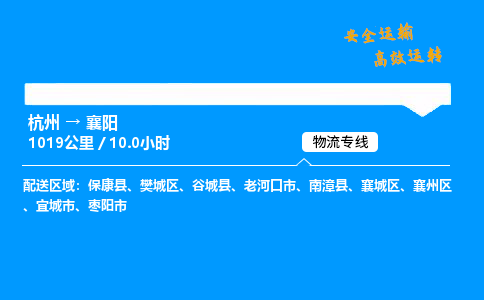 安全运输
高效运转

杭州 → 襄阳
1019公里 / 10.0小时

物流专线

配送区域：保康县、樊城区、谷城县、老河口市、南漳县、襄城区、襄州区、宜城市、枣阳市